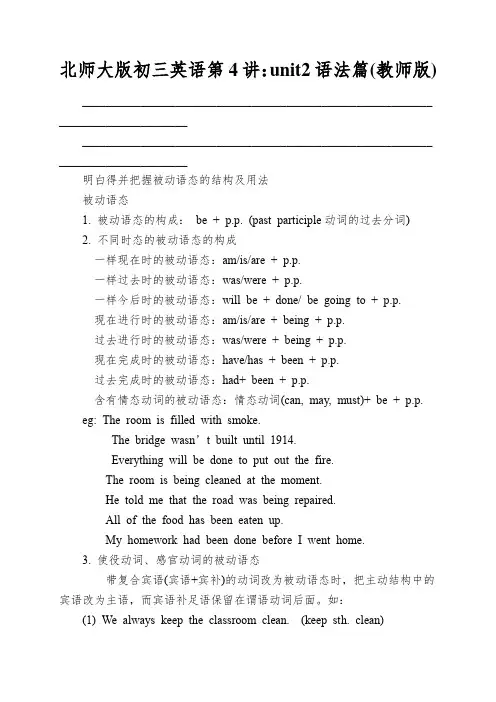 北师大版初三英语第 4 讲：unit2 语法篇(教师版)

明白得并把握被动语态的结构及用法

被动语态

1. 被动语态的构成： be + p.p. (past participle 动词的过去分词)

2. 不同时态的被动语态的构成

一样现在时的被动语态：am/is/are + p.p.

一样过去时的被动语态：was/were + p.p.

一样今后时的被动语态：will be + done/ be going to + p.p.

现在进行时的被动语态：am/is/are + being + p.p.

过去进行时的被动语态：was/were + being + p.p.

现在完成时的被动语态：have/has + been + p.p.

过去完成时的被动语态：had+ been + p.p.

含有情态动词的被动语态：情态动词(can, may, must)+ be + p.p.

eg: The room is filled with smoke.

The bridge wasn’t built until 1914.

Everything will be done to put out the fire.

The room is being cleaned at the moment.

He told me that the road was being repaired.

All of the food has been eaten up.

My homework had been done before I went home.

3. 使役动词、感官动词的被动语态

带复合宾语(宾语+宾补)的动词改为被动语态时，把主动结构中的宾语改为主语，而宾语补足语保留在谓语动词后面。如：

(1) We always keep the classroom clean. (keep sth. clean)